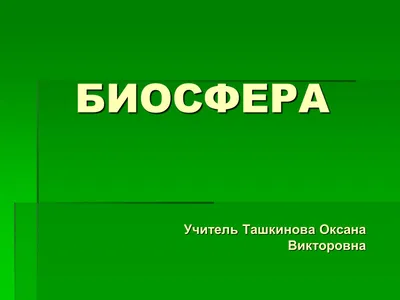 БИОСФЕРА

Учитель Ташкинова Оксана Викторовна